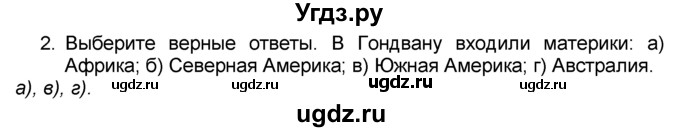 Угдз.ру

2. Выберите верные ответы. В Гондвану входили материки: а) Африка; б) Северная Америка; в) Южная Америка; г) Австралия.

а), в), г). ugdz.ru ugdz.ru ugdz.ru ugdz.ru

ugdz.ru